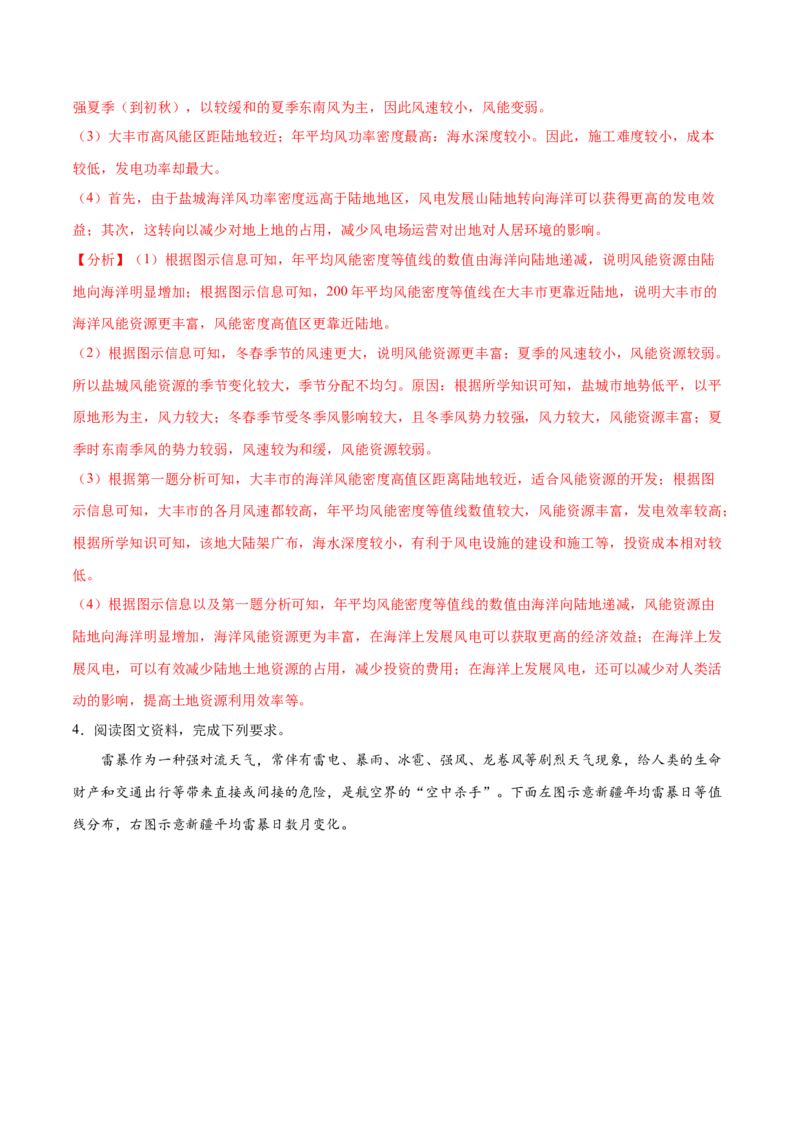 强夏季（到初秋），以较缓和的夏季东南风为主，因此风速较小，风能变弱。

（3）大丰市高风能区距陆地较近；年平均风功率密度最高；海水深度较小。因此，施工难度较小，成本较低，发电功率却最大。

（4）首先，由于盐城海洋风功率密度远高于陆地地区，风电发展山陆地转向海洋可以获得更高的发电效益；其次，这转向以减少对地上地的占用，减少风电场运营对出地对人居环境的影响。

【分析】（1）根据图示信息可知，年平均风能密度等值线的数值由海洋向陆地递减，说明风能资源由陆地向海洋明显增加；根据图示信息可知，200年平均风能密度等值线在大丰市更靠近陆地，说明大丰市的海洋风能资源更丰富，风能密度高值区更靠近陆地。

（2）根据图示信息可知，冬春季节的风速更大，说明风能资源更丰富；夏季的风速较小，风能资源较弱。所以盐城风能资源的季节变化较大，季节分配不均匀。原因：根据所学知识可知，盐城市地势低平，以平原地形为主，风力较大；冬春季节受冬季风影响较大，且冬季风势力较强，风力较大，风能资源丰富；夏季时东南季风的势力较弱，风速较为和缓，风能资源较弱。

（3）根据第一题分析可知，大丰市的海洋风能密度高值区距离陆地较近，适合风能资源的开发；根据图示信息可知，大丰市的各月风速都较高，年平均风能密度等值线数值较大，风能资源丰富，发电效率较高；根据所学知识可知，该地大陆架广布，海水深度较小，有利于风电设施的建设和施工等，投资成本相对较低。

（4）根据图示信息以及第一题分析可知，年平均风能密度等值线的数值由海洋向陆地递减，风能资源由陆地向海洋明显增加，海洋风能资源更为丰富，在海洋上发展风电可以获取更高的经济效益；在海洋上发展风电，可以有效减少陆地土地资源的占用，减少投资的费用；在海洋上发展风电，还可以减少对人类活动的影响，提高土地资源利用效率等。

4．阅读图文资料，完成下列要求。

雷暴作为一种强对流天气，常伴有雷电、暴雨、冰雹、强风、龙卷风等剧烈天气现象，给人类的生命财产和交通出行等带来直接或间接的危险，是航空界的“空中杀手”。下面左图示意新疆年均雷暴日等值线分布，右图示意新疆平均雷暴日数月变化。